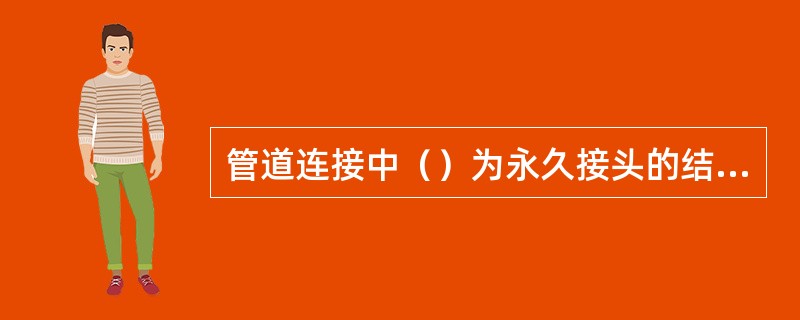 管道连接中（）为永久接头的结...